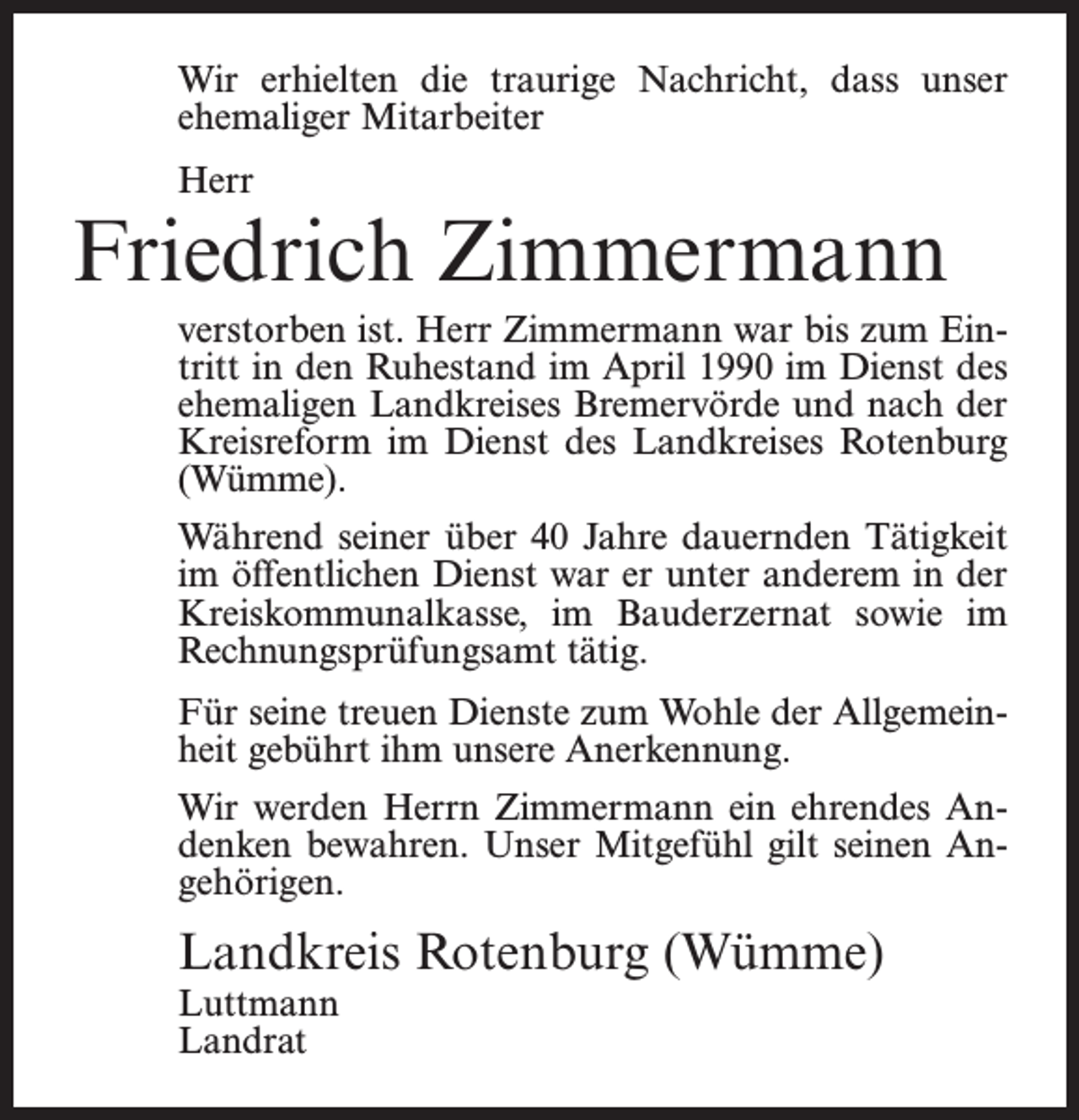 Wir erhielten die traurige Nachricht, dass unser ehemaliger Mitarbeiter

Herr

Friedrich Zimmermann

verstorben ist. Herr Zimmermann war bis zum Eintritt in den Ruhestand im April 1990 im Dienst des ehemaligen Landkreises Bremervörde und nach der Kreisreform im Dienst des Landkreises Rotenburg (Wümme).

Während seiner über 40 Jahre dauernden Tätigkeit im öffentlichen Dienst war er unter anderem in der Kreiskommunalkasse, im Bauderzernat sowie im Rechnungsprüfungsamt tätig.

Für seine treuen Dienste zum Wohle der Allgemeinheit gebührt ihm unsere Anerkennung.

Wir werden Herrn Zimmermann ein ehrendes Andenken bewahren. Unser Mitgefühl gilt seinen Angehörigen.

Landkreis Rotenburg (Wümme)
Luttmann
Landrat